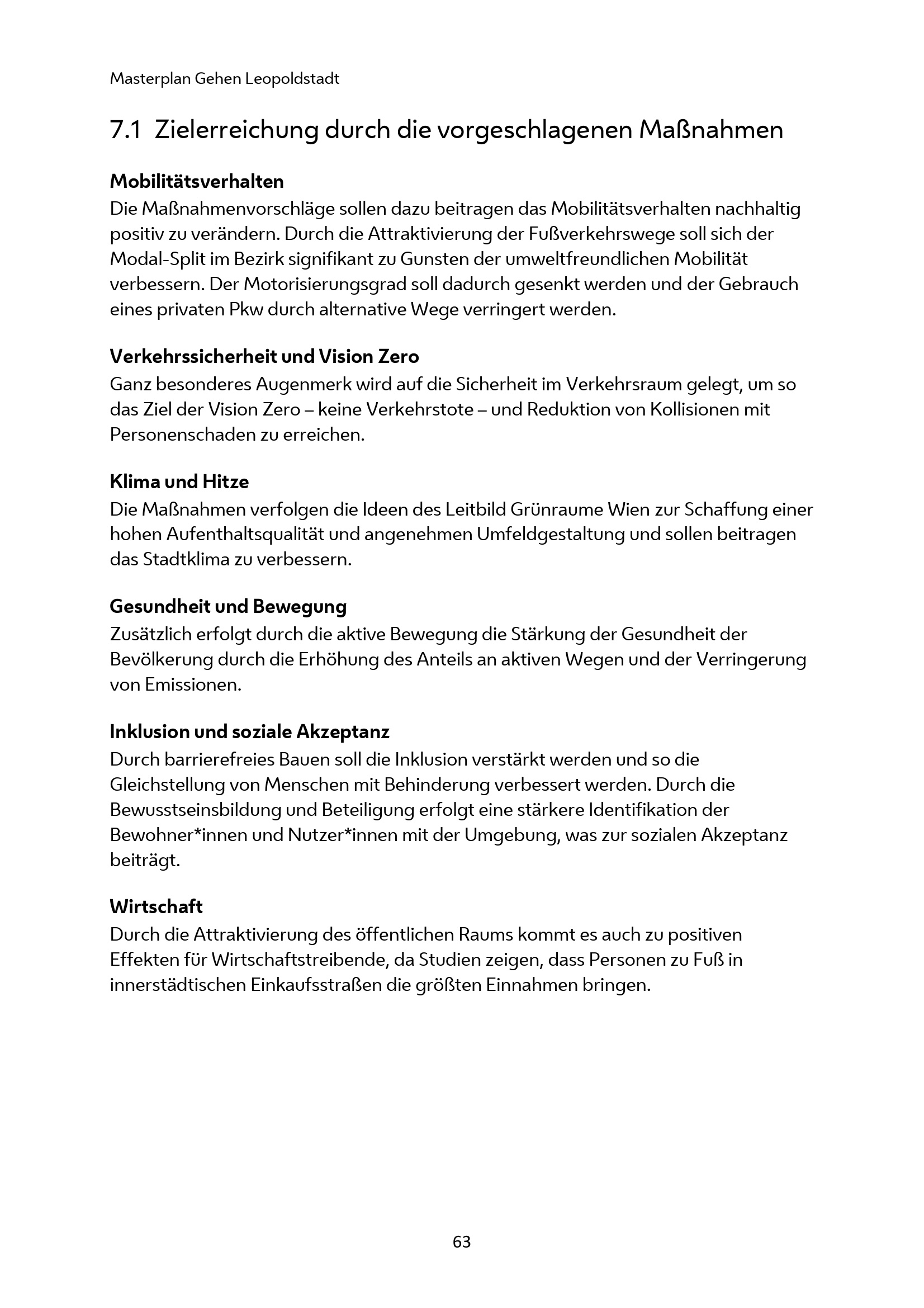 Masterplan Gehen Leopoldstadt

7.1 Zielerreichung durch die vorgeschlagenen Maßnahmen

Mobilitätsverhalten
Die Maßnahmenvorschläge sollen dazu beitragen das Mobilitätsverhalten nachhaltig positiv zu verändern. Durch die Attraktivierung der Fußverkehrswege soll sich der Modal-Split im Bezirk signifikant zu Gunsten der umweltfreundlichen Mobilität verbessern. Der Motorisierungsgrad soll dadurch gesenkt werden und der Gebrauch eines privaten Pkw durch alternative Wege verringert werden.

Verkehrssicherheit und Vision Zero
Ganz besonderes Augenmerk wird auf die Sicherheit im Verkehrsraum gelegt, um so das Ziel der Vision Zero – keine Verkehrstote – und Reduktion von Kollisionen mit Personenschaden zu erreichen.

Klima und Hitze
Die Maßnahmen verfolgen die Ideen des Leitbild Grünraume Wien zur Schaffung einer hohen Aufenthaltsqualität und angenehmen Umfeldgestaltung und sollen beitragen das Stadtklima zu verbessern.

Gesundheit und Bewegung
Zusätzlich erfolgt durch die aktive Bewegung die Stärkung der Gesundheit der Bevölkerung durch die Erhöhung des Anteils an aktiven Wegen und der Verringerung von Emissionen.

Inklusion und soziale Akzeptanz
Durch barrierefreies Bauen soll die Inklusion verstärkt werden und so die Gleichstellung von Menschen mit Behinderung verbessert werden. Durch die Bewusstseinsbildung und Beteiligung erfolgt eine stärkere Identifikation der Bewohner*innen und Nutzer*innen mit der Umgebung, was zur sozialen Akzeptanz beiträgt.

Wirtschaft
Durch die Attraktivierung des öffentlichen Raums kommt es auch zu positiven Effekten für Wirtschaftstreibende, da Studien zeigen, dass Personen zu Fuß in innerstädtischen Einkaufsstraßen die größten Einnahmen bringen.

63